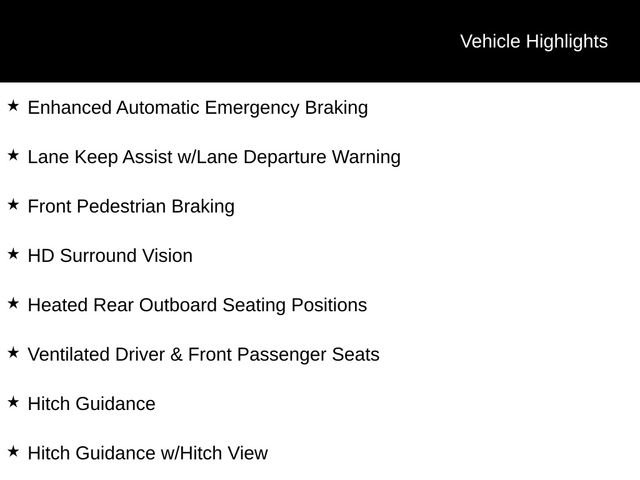 Vehicle Highlights

★ Enhanced Automatic Emergency Braking

★ Lane Keep Assist w/Lane Departure Warning

★ Front Pedestrian Braking

★ HD Surround Vision

★ Heated Rear Outboard Seating Positions

★ Ventilated Driver & Front Passenger Seats

★ Hitch Guidance

★ Hitch Guidance w/Hitch View